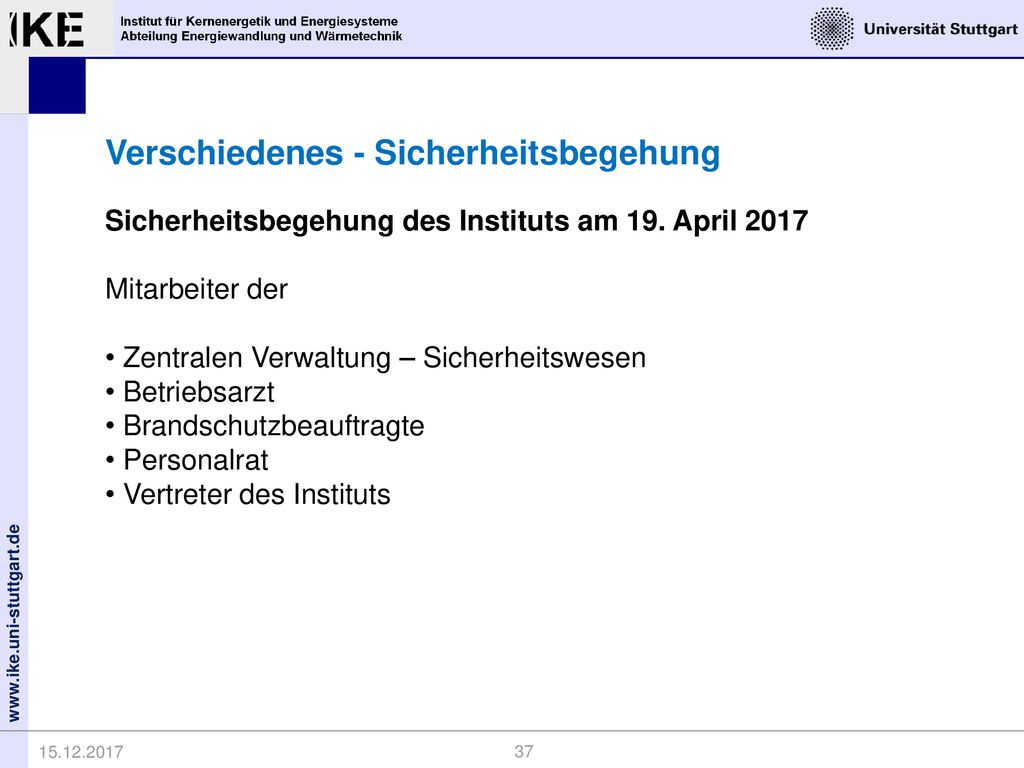 IKE Institut für Kernenergetik und Energiesysteme
Abteilung Energiewandlung und Wärmetechnik

Universität Stuttgart

Verschiedenes - Sicherheitsbegehung

Sicherheitsbegehung des Instituts am 19. April 2017

Mitarbeiter der

• Zentralen Verwaltung – Sicherheitswesen
• Betriebsarzt
• Brandschutzbeauftragte
• Personalrat
• Vertreter des Instituts

www.ike.uni-stuttgart.de

15.12.2017

37